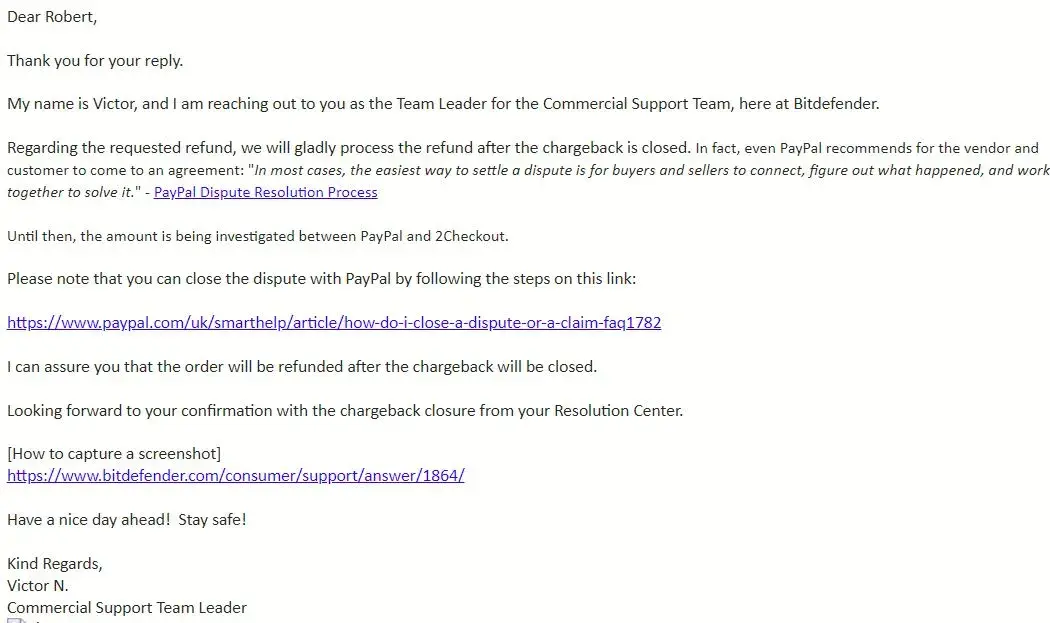 Dear Robert,

Thank you for your reply.

My name is Victor, and I am reaching out to you as the Team Leader for the Commercial Support Team, here at Bitdefender.

Regarding the requested refund, we will gladly process the refund after the chargeback is closed. In fact, even PayPal recommends for the vendor and customer to come to an agreement: "In most cases, the easiest way to settle a dispute is for buyers and sellers to connect, figure out what happened, and work together to solve it." - PayPal Dispute Resolution Process

Until then, the amount is being investigated between PayPal and 2Checkout.

Please note that you can close the dispute with PayPal by following the steps on this link:

https://www.paypal.com/uk/smarthelp/article/how-do-i-close-a-dispute-or-a-claim-faq1782

I can assure you that the order will be refunded after the chargeback will be closed.

Looking forward to your confirmation with the chargeback closure from your Resolution Center.

[How to capture a screenshot]
https://www.bitdefender.com/consumer/support/answer/1864/

Have a nice day ahead! Stay safe!

Kind Regards,
Victor N.
Commercial Support Team Leader